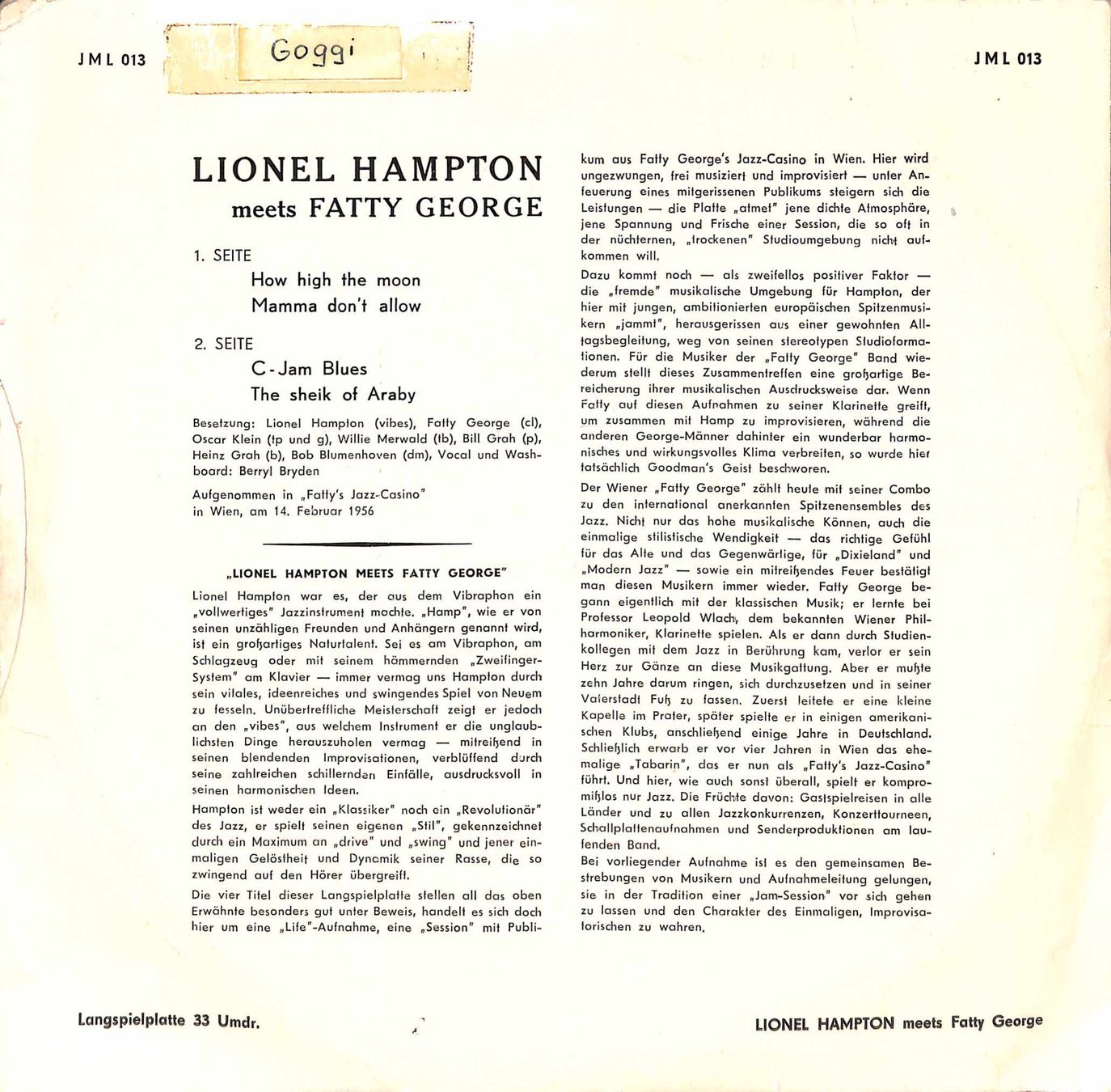 JML 013

Goggi

JML 013

LIONEL HAMPTON
meets FATTY GEORGE

1. SEITE
How high the moon
Mamma don't allow

2. SEITE
C-Jam Blues
The sheik of Araby

Besetzung: Lionel Hampton (vibes), Fatty George (cl), Oscar Klein (tp und g), Willie Merwald (tb), Bill Grah (p), Heinz Grah (b), Bob Blumenhoven (dm), Vocal und Washboard: Berryl Bryden

Aufgenommen in „Fatty's Jazz-Casino" in Wien, am 14. Februar 1956

„LIONEL HAMPTON MEETS FATTY GEORGE"

Lionel Hampton war es, der aus dem Vibraphon ein „vollwertiges" Jazzinstrument machte. „Hamp", wie er von seinen unzähligen Freunden und Anhängern genannt wird, ist ein großartiges Naturtalent. Sei es am Vibraphon, am Schlagzeug oder mit seinem hämmernden „Zweifinger-System" am Klavier — immer vermag uns Hampton durch sein vitales, ideenreiches und swingendes Spiel von Neuem zu fesseln. Unübertreffliche Meisterschaft zeigt er jedoch an den „vibes", aus welchem Instrument er die unglaublichsten Dinge herauszuholen vermag — mitreißend in seinen blendenden Improvisationen, verblüffend durch seine zahlreichen schillernden Einfälle, ausdrucksvoll in seinen harmonischen Ideen.

Hampton ist weder ein „Klassiker" noch ein „Revolutionär" des Jazz, er spielt seinen eigenen „Stil", gekennzeichnet durch ein Maximum an „drive" und „swing" und jener einmaligen Gelöstheit und Dynamik seiner Rasse, die so zwingend auf den Hörer übergreift.

Die vier Titel dieser Langspielplatte stellen all das oben Erwähnte besonders gut unter Beweis, handelt es sich doch hier um eine „Life"-Aufnahme, eine „Session" mit Publikum aus Fatty George's Jazz-Casino in Wien. Hier wird ungezwungen, frei musiziert und improvisiert — unter Anfeuerung eines mitgerissenen Publikums steigern sich die Leistungen — die Platte „atmet" jene dichte Atmosphäre, jene Spannung und Frische einer Session, die so oft in der nüchternen, „trockenen" Studioumgebung nicht aufkommen will.

Dazu kommt noch — als zweifellos positiver Faktor — die „fremde" musikalische Umgebung für Hampton, der hier mit jungen, ambitionierten europäischen Spitzenmusikern „jammt", herausgerissen aus einer gewohnten Alltagsbegleitung, weg von seinen stereotypen Studioformationen. Für die Musiker der „Fatty George" Band wiederum stellt dieses Zusammentreffen eine großartige Bereicherung ihrer musikalischen Ausdrucksweise dar. Wenn Fatty auf diesen Aufnahmen zu seiner Klarinette greift, um zusammen mit Hamp zu improvisieren, während die anderen George-Männer dahinter ein wunderbar harmonisches und wirkungsvolles Klima verbreiten, so wurde hier tatsächlich Goodman's Geist beschworen.

Der Wiener „Fatty George" zählt heute mit seiner Combo zu den international anerkannten Spitzenensembles des Jazz. Nicht nur das hohe musikalische Können, auch die einmalige stilistische Wendigkeit — das richtige Gefühl für das Alte und das Gegenwärtige, für „Dixieland" und „Modern Jazz" — sowie ein mitreißendes Feuer bestätigt man diesen Musikern immer wieder. Fatty George begann eigentlich mit der klassischen Musik; er lernte bei Professor Leopold Wlach, dem bekannten Wiener Philharmoniker, Klarinette spielen. Als er dann durch Studienkollegen mit dem Jazz in Berührung kam, verlor er sein Herz zur Gänze an diese Musikgattung. Aber er mußte zehn Jahre darum ringen, sich durchzusetzen und in seiner Vaterstadt Fuß zu fassen. Zuerst leitete er eine kleine Kapelle im Prater, später spielte er in einigen amerikanischen Klubs, anschließend einige Jahre in Deutschland. Schließlich erwarb er vor vier Jahren in Wien das ehemalige „Tabarin", das er nun als „Fatty's Jazz-Casino" führt. Und hier, wie auch sonst überall, spielt er kompromißlos nur Jazz. Die Früchte davon: Gastspielreisen in alle Länder und zu allen Jazzkonkurrenzen, Konzerttourneen, Schallplattenaufnahmen und Senderproduktionen am laufenden Band.

Bei vorliegender Aufnahme ist es den gemeinsamen Bestrebungen von Musikern und Aufnahmeleitung gelungen, sie in der Tradition einer „Jam-Session" vor sich gehen zu lassen und den Charakter des Einmaligen, Improvisatorischen zu wahren.

Langspielplatte 33 Umdr.

LIONEL HAMPTON meets Fatty George